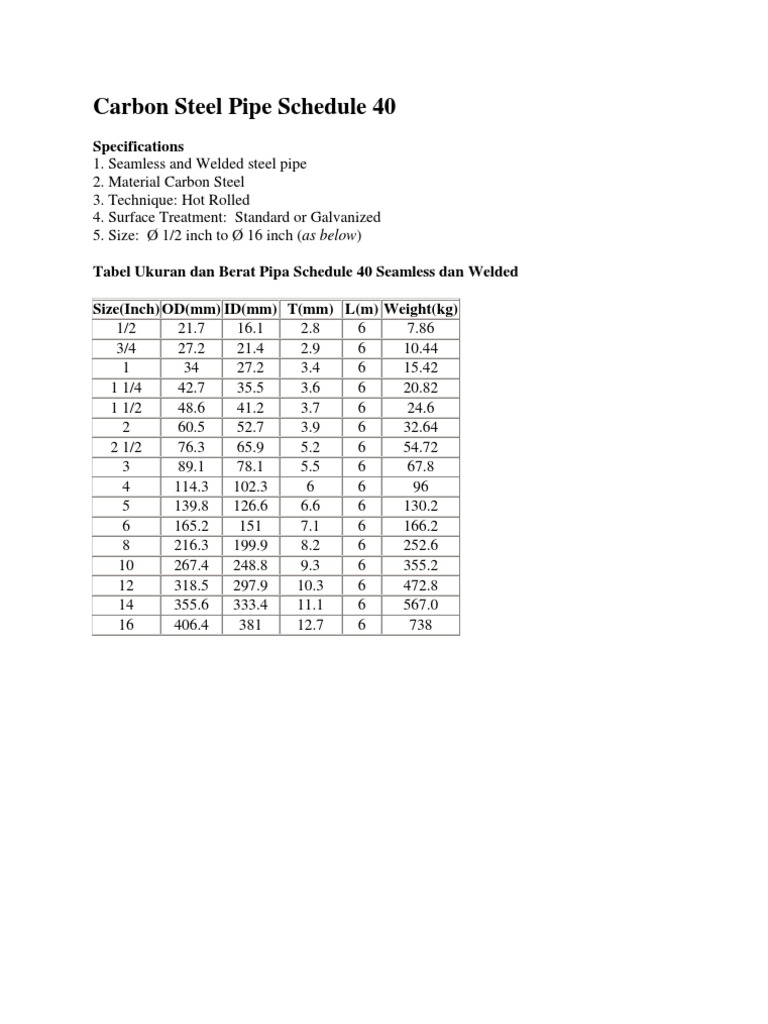 Carbon Steel Pipe Schedule 40

Specifications
1. Seamless and Welded steel pipe
2. Material Carbon Steel
3. Technique: Hot Rolled
4. Surface Treatment: Standard or Galvanized
5. Size: Ø 1/2 inch to Ø 16 inch (as below)

Tabel Ukuran dan Berat Pipa Schedule 40 Seamless dan Welded

| Size(Inch) | OD(mm) | ID(mm) | T(mm) | L(m) | Weight(kg) |
|---|---|---|---|---|---|
| 1/2 | 21.7 | 16.1 | 2.8 | 6 | 7.86 |
| 3/4 | 27.2 | 21.4 | 2.9 | 6 | 10.44 |
| 1 | 34 | 27.2 | 3.4 | 6 | 15.42 |
| 1 1/4 | 42.7 | 35.5 | 3.6 | 6 | 20.82 |
| 1 1/2 | 48.6 | 41.2 | 3.7 | 6 | 24.6 |
| 2 | 60.5 | 52.7 | 3.9 | 6 | 32.64 |
| 2 1/2 | 76.3 | 65.9 | 5.2 | 6 | 54.72 |
| 3 | 89.1 | 78.1 | 5.5 | 6 | 67.8 |
| 4 | 114.3 | 102.3 | 6 | 6 | 96 |
| 5 | 139.8 | 126.6 | 6.6 | 6 | 130.2 |
| 6 | 165.2 | 151 | 7.1 | 6 | 166.2 |
| 8 | 216.3 | 199.9 | 8.2 | 6 | 252.6 |
| 10 | 267.4 | 248.8 | 9.3 | 6 | 355.2 |
| 12 | 318.5 | 297.9 | 10.3 | 6 | 472.8 |
| 14 | 355.6 | 333.4 | 11.1 | 6 | 567.0 |
| 16 | 406.4 | 381 | 12.7 | 6 | 738 |